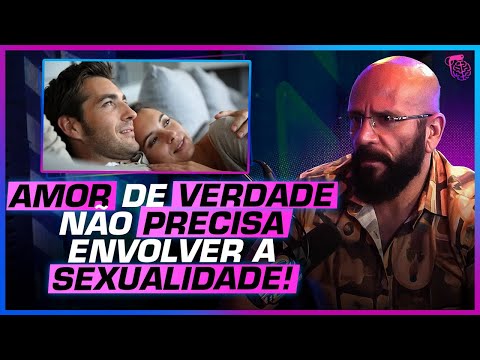 AMOR DE VERDADE NÃO PRECISA ENVOLVER A SEXUALIDADE!